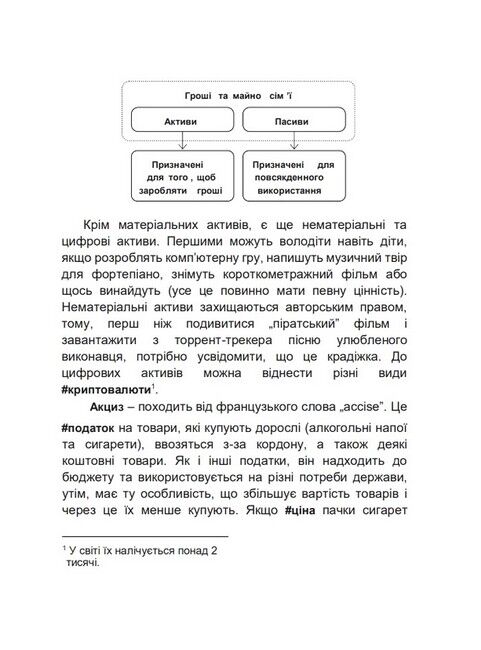 Гроші та майно сім 'ї

Активи

Пасиви

Призначені для того , щоб заробляти гроші

Призначені для повсякденного використання

Крім матеріальних активів, є ще нематеріальні та цифрові активи. Першими можуть володіти навіть діти, якщо розроблять комп'ютерну гру, напишуть музичний твір для фортепіано, знімуть короткометражний фільм або щось винайдуть (усе це повинно мати певну цінність). Нематеріальні активи захищаються авторським правом, тому, перш ніж подивитися „піратський" фільм і завантажити з торрент-трекера пісню улюбленого виконавця, потрібно усвідомити, що це крадіжка. До цифрових активів можна віднести різні види #криптовалюти$^1$.

Акциз – походить від французького слова „accise". Це #податок на товари, які купують дорослі (алкогольні напої та сигарети), ввозяться з-за кордону, а також деякі коштовні товари. Як і інші податки, він надходить до бюджету та використовується на різні потреби держави, утім, має ту особливість, що збільшує вартість товарів і через це їх менше купують. Якщо #ціна пачки сигарет

$^1$ У світі їх налічується понад 2 тисячі.